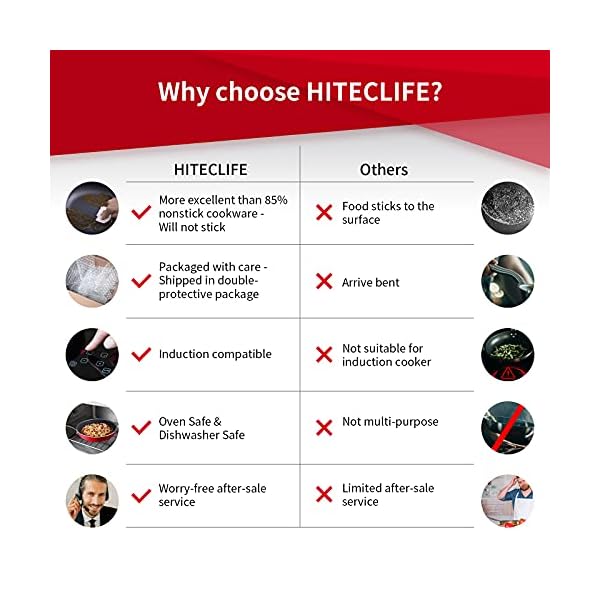 Why choose HITECLIFE?

| HITECLIFE | Others |
|---|---|
| More excellent than 85% nonstick cookware - Will not stick | Food sticks to the surface |
| Packaged with care - Shipped in double-protective package | Arrive bent |
| Induction compatible | Not suitable for induction cooker |
| Oven Safe & Dishwasher Safe | Not multi-purpose |
| Worry-free after-sale service | Limited after-sale service |